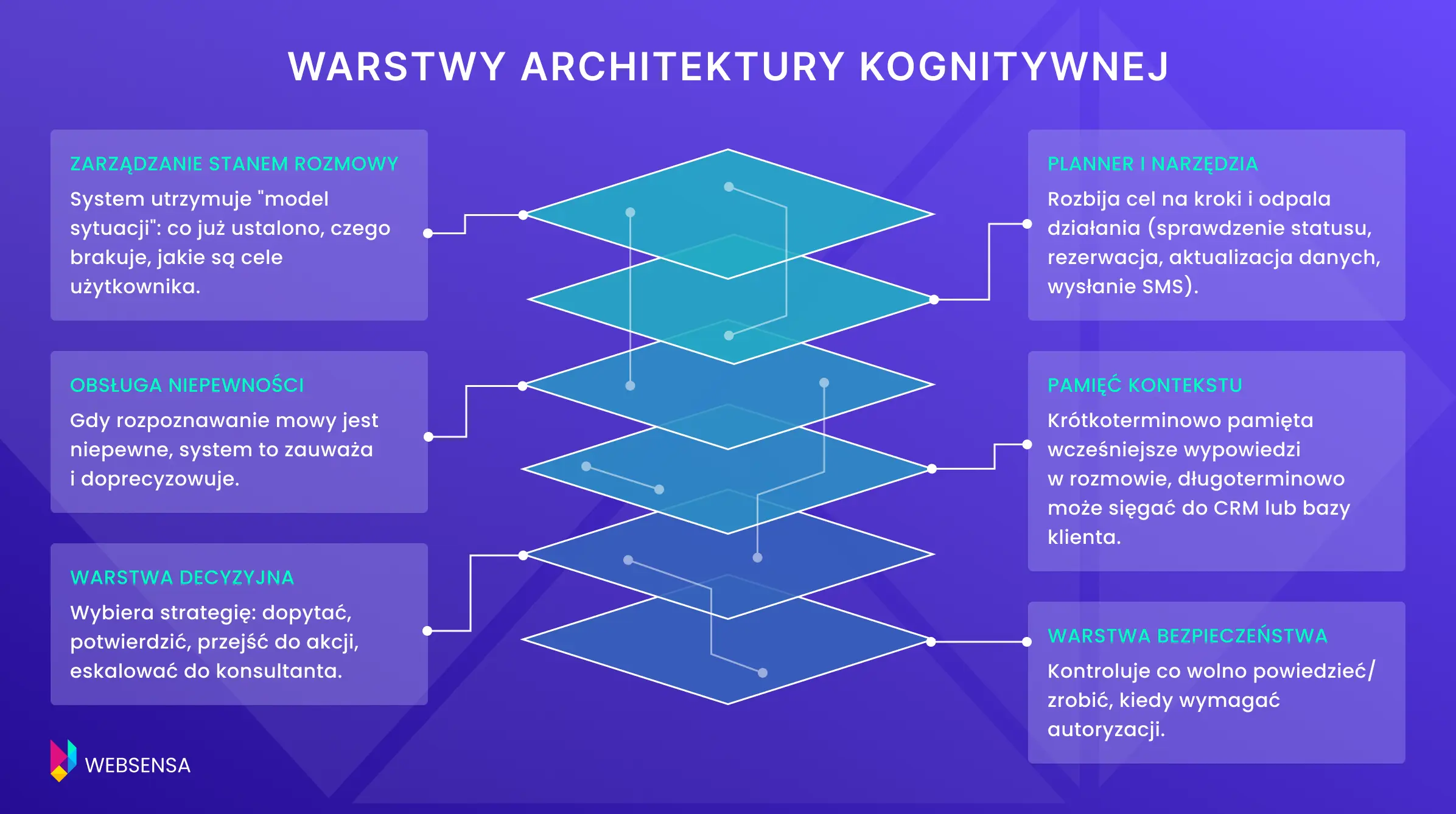 WARSTWY ARCHITEKTURY KOGNITYWNEJ

ZARZĄDZANIE STANEM ROZMOWY

System utrzymuje "model sytuacji": co już ustalono, czego brakuje, jakie są cele użytkownika.

OBSŁUGA NIEPEWNOŚCI

Gdy rozpoznawanie mowy jest niepewne, system to zauważa i doprecyzowuje.

WARSTWA DECYZYJNA

Wybiera strategię: dopytać, potwierdzić, przejść do akcji, eskalować do konsultanta.

PLANNER I NARZĘDZIA

Rozbija cel na kroki i odpala działania (sprawdzenie statusu, rezerwacja, aktualizacja danych, wysłanie SMS).

PAMIĘĆ KONTEKSTU

Krótkoterminowo pamięta wcześniejsze wypowiedzi w rozmowie, długoterminowo może sięgać do CRM lub bazy klienta.

WARSTWA BEZPIECZEŃSTWA

Kontroluje co wolno powiedzieć/ zrobić, kiedy wymagać autoryzacji.

WEBSENSA